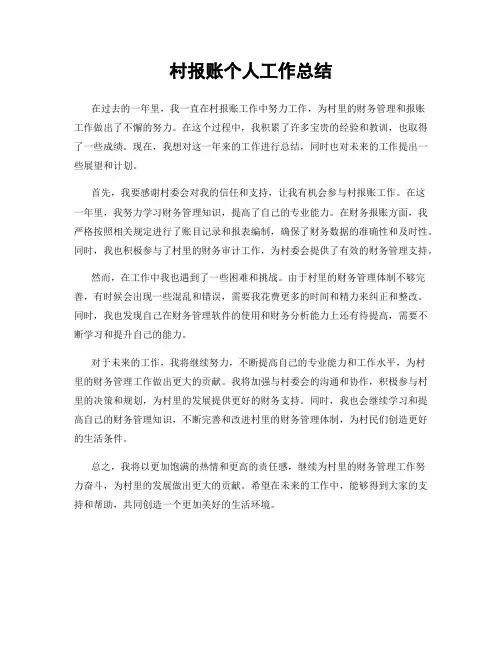 村报账个人工作总结

在过去的一年里，我一直在村报账工作中努力工作，为村里的财务管理和报账工作做出了不懈的努力。在这个过程中，我积累了许多宝贵的经验和教训，也取得了一些成绩。现在，我想对这一年来的工作进行总结，同时也对未来的工作提出一些展望和计划。

首先，我要感谢村委会对我的信任和支持，让我有机会参与村报账工作。在这一年里，我努力学习财务管理知识，提高了自己的专业能力。在财务报账方面，我严格按照相关规定进行了账目记录和报表编制，确保了财务数据的准确性和及时性。同时，我也积极参与了村里的财务审计工作，为村委会提供了有效的财务管理支持。

然而，在工作中我也遇到了一些困难和挑战。由于村里的财务管理体制不够完善，有时候会出现一些混乱和错误，需要我花费更多的时间和精力来纠正和整改。同时，我也发现自己在财务管理软件的使用和财务分析能力上还有待提高，需要不断学习和提升自己的能力。

对于未来的工作，我将继续努力，不断提高自己的专业能力和工作水平，为村里的财务管理工作做出更大的贡献。我将加强与村委会的沟通和协作，积极参与村里的决策和规划，为村里的发展提供更好的财务支持。同时，我也会继续学习和提高自己的财务管理知识，不断完善和改进村里的财务管理体制，为村民们创造更好的生活条件。

总之，我将以更加饱满的热情和更高的责任感，继续为村里的财务管理工作努力奋斗，为村里的发展做出更大的贡献。希望在未来的工作中，能够得到大家的支持和帮助，共同创造一个更加美好的生活环境。